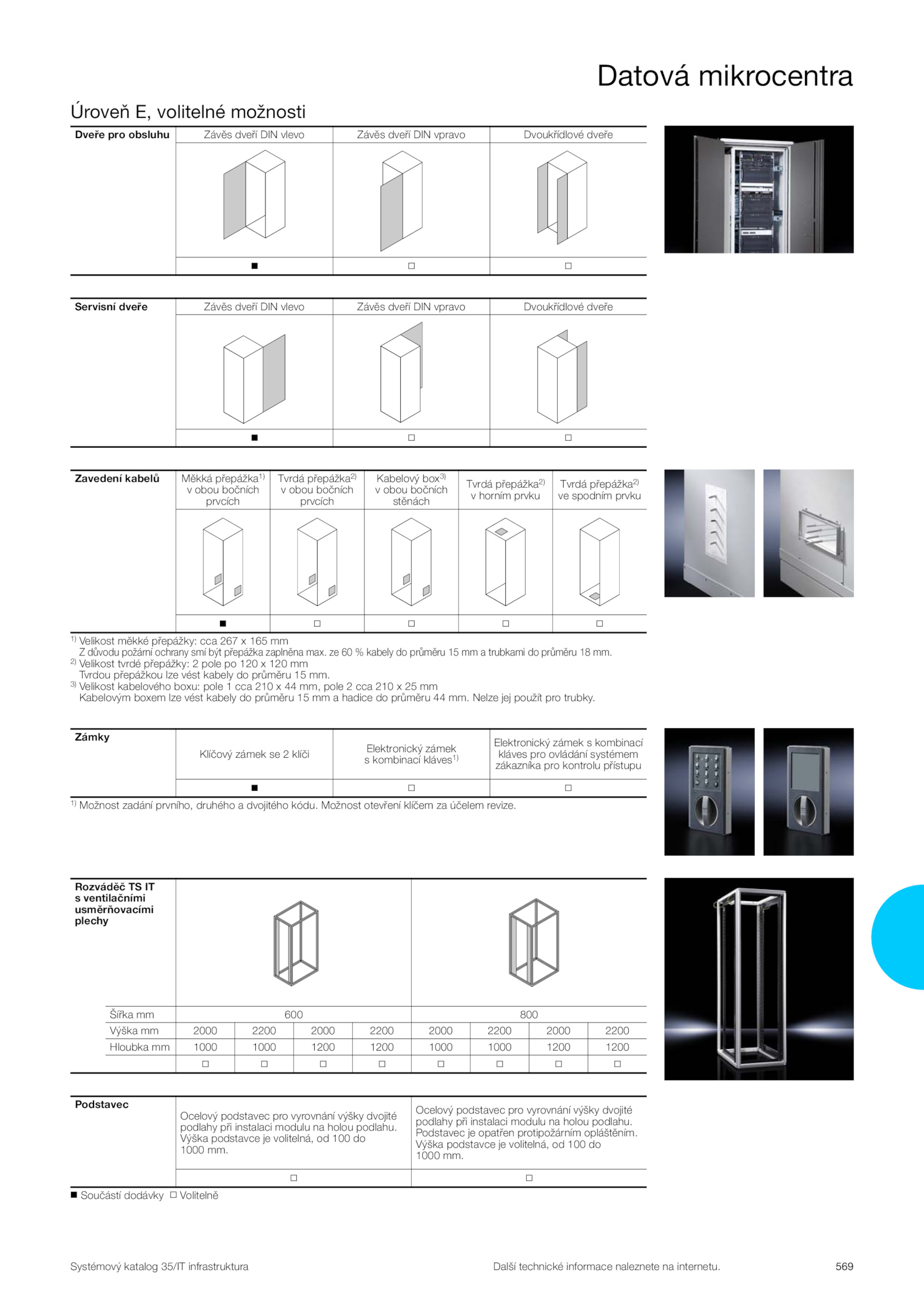 Datová mikrocentra

Úroveň E, volitelné možnosti

| Dveře pro obsluhu | Závěs dveří DIN vlevo | Závěs dveří DIN vpravo | Dvoukřídlové dveře |
|---|---|---|---|
| | ■ | □ | □ |

| Servisní dveře | Závěs dveří DIN vlevo | Závěs dveří DIN vpravo | Dvoukřídlové dveře |
|---|---|---|---|
| | ■ | □ | □ |

| Zavedení kabelů | Měkká přepážka$^{1)}$ v obou bočních prvcích | Tvrdá přepážka$^{2)}$ v obou bočních prvcích | Kabelový box$^{3)}$ v obou bočních stěnách | Tvrdá přepážka$^{2)}$ v horním prvku | Tvrdá přepážka$^{2)}$ ve spodním prvku |
|---|---|---|---|---|---|
| | ■ | □ | □ | □ | □ |

$^{1)}$ Velikost měkké přepážky: cca 267 x 165 mm
Z důvodu požární ochrany smí být přepážka zaplněna max. ze 60 % kabely do průměru 15 mm a trubkami do průměru 18 mm.
$^{2)}$ Velikost tvrdé přepážky: 2 pole po 120 x 120 mm
Tvrdou přepážkou lze vést kabely do průměru 15 mm.
$^{3)}$ Velikost kabelového boxu: pole 1 cca 210 x 44 mm, pole 2 cca 210 x 25 mm
Kabelovým boxem lze vést kabely do průměru 15 mm a hadice do průměru 44 mm. Nelze jej použít pro trubky.

| Zámky | Klíčový zámek se 2 klíči | Elektronický zámek s kombinací kláves$^{1)}$ | Elektronický zámek s kombinací kláves pro ovládání systémem zákazníka pro kontrolu přístupu |
|---|---|---|---|
| | ■ | □ | □ |

$^{1)}$ Možnost zadání prvního, druhého a dvojitého kódu. Možnost otevření klíčem za účelem revize.

Rozváděč TS IT s ventilačními usměrňovacími plechy

| Šířka mm | 600 | | | | 800 | | | |
|---|---|---|---|---|---|---|---|---|
| Výška mm | 2000 | 2200 | 2000 | 2200 | 2000 | 2200 | 2000 | 2200 |
| Hloubka mm | 1000 | 1000 | 1200 | 1200 | 1000 | 1000 | 1200 | 1200 |
| | □ | □ | □ | □ | □ | □ | □ | □ |

| Podstavec | Ocelový podstavec pro vyrovnání výšky dvojité podlahy při instalaci modulu na holou podlahu. Výška podstavce je volitelná, od 100 do 1000 mm. | Ocelový podstavec pro vyrovnání výšky dvojité podlahy při instalaci modulu na holou podlahu. Podstavec je opatřen protipožárním opláštěním. Výška podstavce je volitelná, od 100 do 1000 mm. |
|---|---|---|
| | □ | □ |

■ Součástí dodávky □ Volitelně

Systémový katalog 35/IT infrastruktura Další technické informace naleznete na internetu. 569